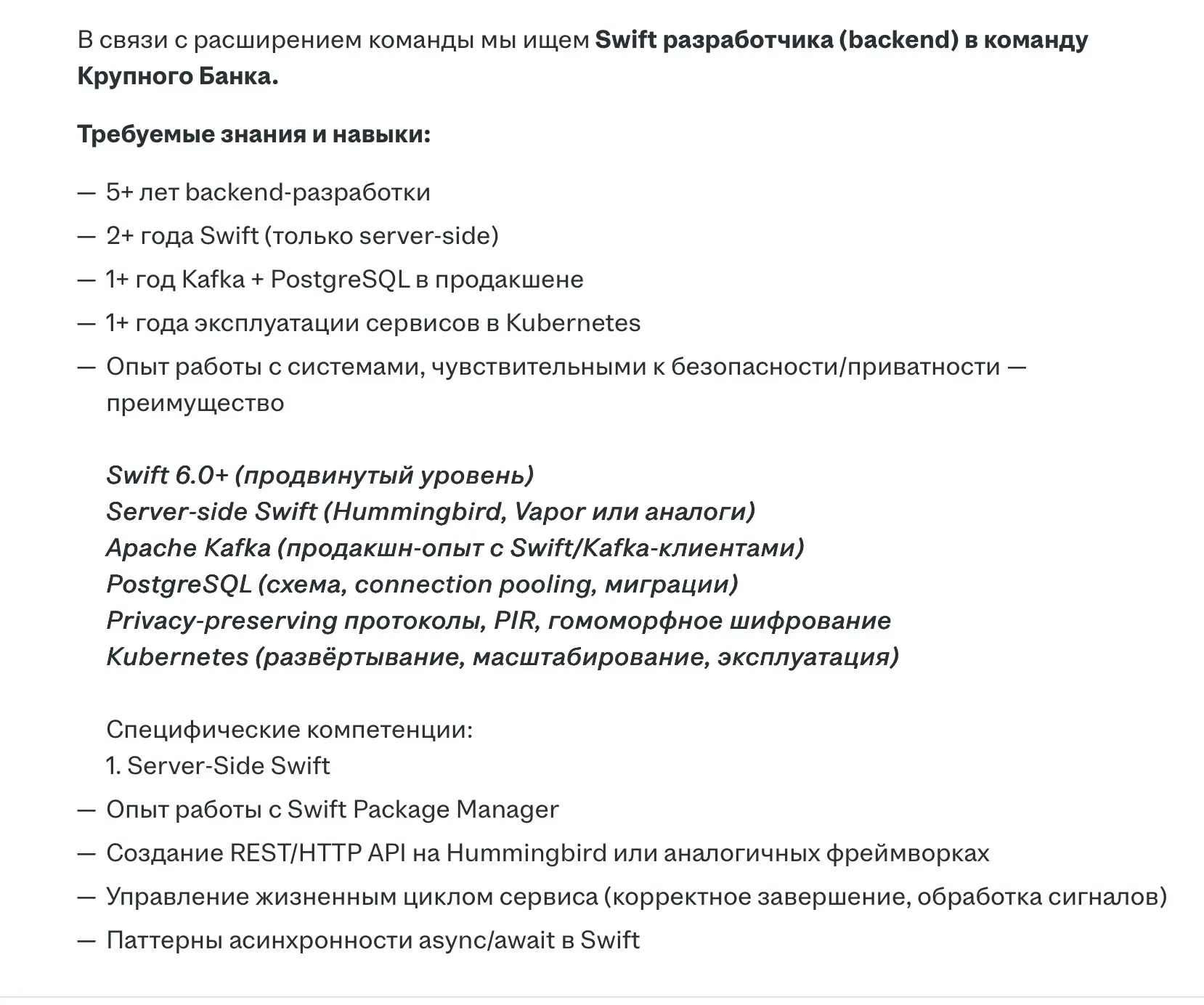 В связи с расширением команды мы ищем Swift разработчика (backend) в команду Крупного Банка.

Требуемые знания и навыки:

— 5+ лет backend-разработки

— 2+ года Swift (только server-side)

— 1+ год Kafka + PostgreSQL в продакшене

— 1+ года эксплуатации сервисов в Kubernetes

— Опыт работы с системами, чувствительными к безопасности/приватности — преимущество

Swift 6.0+ (продвинутый уровень)
Server-side Swift (Hummingbird, Vapor или аналоги)
Apache Kafka (продакшн-опыт с Swift/Kafka-клиентами)
PostgreSQL (схема, connection pooling, миграции)
Privacy-preserving протоколы, PIR, гомоморфное шифрование
Kubernetes (развёртывание, масштабирование, эксплуатация)

Специфические компетенции:
1. Server-Side Swift

— Опыт работы с Swift Package Manager

— Создание REST/HTTP API на Hummingbird или аналогичных фреймворках

— Управление жизненным циклом сервиса (корректное завершение, обработка сигналов)

— Паттерны асинхронности async/await в Swift